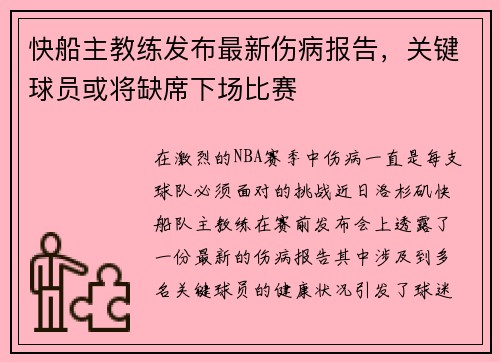 快船主教练发布最新伤病报告，关键球员或将缺席下场比赛

在激烈的NBA赛季中伤病一直是每支球队必须面对的挑战近日洛杉矶快船队主教练在赛前发布会上透露了一份最新的伤病报告其中涉及到多名关键球员的健康状况引发了球迷